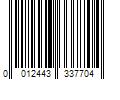 0 012443 337704